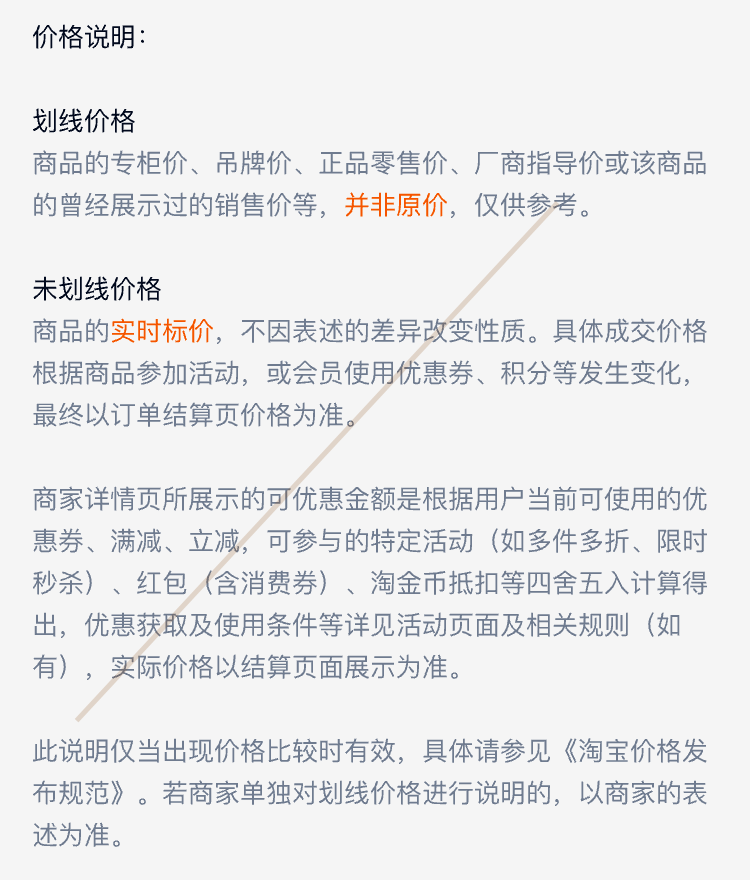 价格说明：

划线价格
商品的专柜价、吊牌价、正品零售价、厂商指导价或该商品的曾经展示过的销售价等，并非原价，仅供参考。

未划线价格
商品的实时标价，不因表述的差异改变性质。具体成交价格根据商品参加活动，或会员使用优惠券、积分等发生变化，最终以订单结算页价格为准。

商家详情页所展示的可优惠金额是根据用户当前可使用的优惠券、满减、立减，可参与的特定活动（如多件多折、限时秒杀）、红包（含消费券）、淘金币抵扣等四舍五入计算得出，优惠获取及使用条件等详见活动页面及相关规则（如有），实际价格以结算页面展示为准。

此说明仅当出现价格比较时有效，具体请参见《淘宝价格发布规范》。若商家单独对划线价格进行说明的，以商家的表述为准。